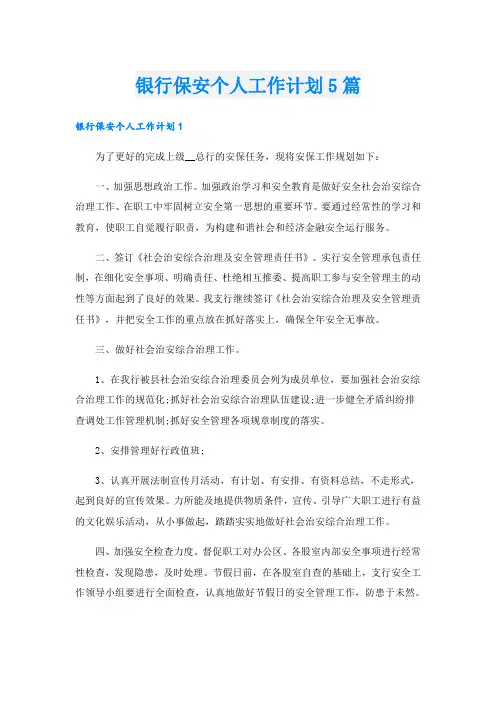 银行保安个人工作计划5篇

银行保安个人工作计划1

为了更好的完成上级__总行的安保任务，现将安保工作规划如下：

一、加强思想政治工作。加强政治学习和安全教育是做好安全社会治安综合治理工作、在职工中牢固树立安全第一思想的重要环节。要通过经常性的学习和教育，使职工自觉履行职责，为构建和谐社会和经济金融安全运行服务。

二、签订《社会治安综合治理及安全管理责任书》。实行安全管理承包责任制，在细化安全事项、明确责任、杜绝相互推委、提高职工参与安全管理主的动性等方面起到了良好的效果。我支行继续签订《社会治安综合治理及安全管理责任书》，并把安全工作的重点放在抓好落实上，确保全年安全无事故。

三、做好社会治安综合治理工作。

1、在我行被县社会治安综合治理委员会列为成员单位，要加强社会治安综合治理工作的规范化;抓好社会治安综合治理队伍建设;进一步健全矛盾纠纷排查调处工作管理机制;抓好安全管理各项规章制度的落实。

2、安排管理好行政值班;

3、认真开展法制宣传月活动，有计划、有安排、有资料总结，不走形式，起到良好的宣传效果。力所能及地提供物质条件，宣传、引导广大职工进行有益的文化娱乐活动，从小事做起，踏踏实实地做好社会治安综合治理工作。

四、加强安全检查力度。督促职工对办公区、各股室内部安全事项进行经常性检查，发现隐患，及时处理。节假日前，在各股室自查的基础上，支行安全工作领导小组要进行全面检查，认真地做好节假日的安全管理工作，防患于未然。